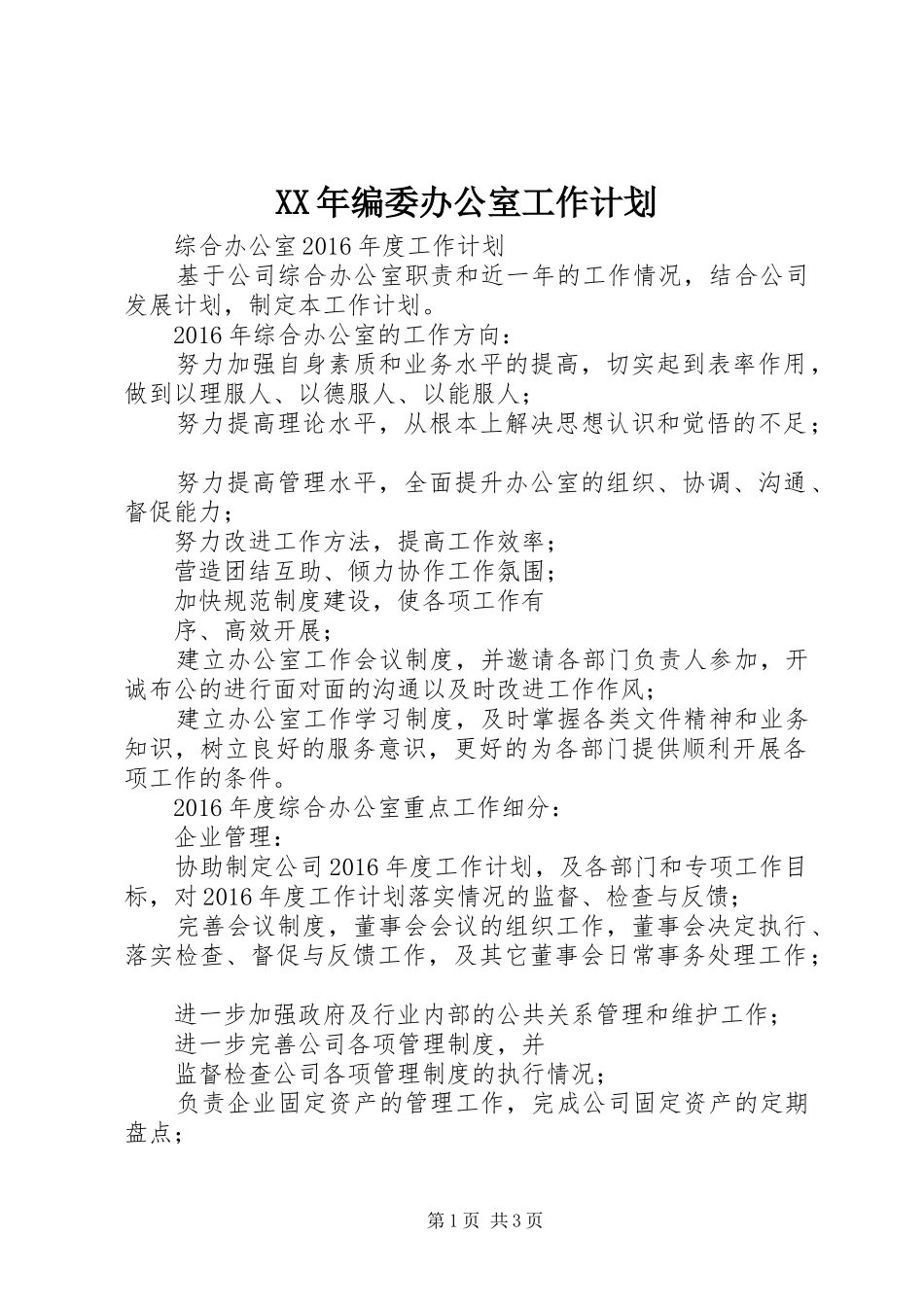 XX年编委办公室工作计划

综合办公室2016年度工作计划

基于公司综合办公室职责和近一年的工作情况，结合公司发展计划，制定本工作计划。

2016年综合办公室的工作方向：

努力加强自身素质和业务水平的提高，切实起到表率作用，做到以理服人、以德服人、以能服人；

努力提高理论水平，从根本上解决思想认识和觉悟的不足；

努力提高管理水平，全面提升办公室的组织、协调、沟通、督促能力；

努力改进工作方法，提高工作效率；

营造团结互助、倾力协作工作氛围；

加快规范制度建设，使各项工作有

序、高效开展；

建立办公室工作会议制度，并邀请各部门负责人参加，开诚布公的进行面对面的沟通以及时改进工作作风；

建立办公室工作学习制度，及时掌握各类文件精神和业务知识，树立良好的服务意识，更好的为各部门提供顺利开展各项工作的条件。

2016年度综合办公室重点工作细分：

企业管理：

协助制定公司2016年度工作计划，及各部门和专项工作目标，对2016年度工作计划落实情况的监督、检查与反馈；

完善会议制度，董事会会议的组织工作，董事会决定执行、落实检查、督促与反馈工作，及其它董事会日常事务处理工作；

进一步加强政府及行业内部的公共关系管理和维护工作；

进一步完善公司各项管理制度，并

监督检查公司各项管理制度的执行情况；

负责企业固定资产的管理工作，完成公司固定资产的定期盘点；

第1页 共3页